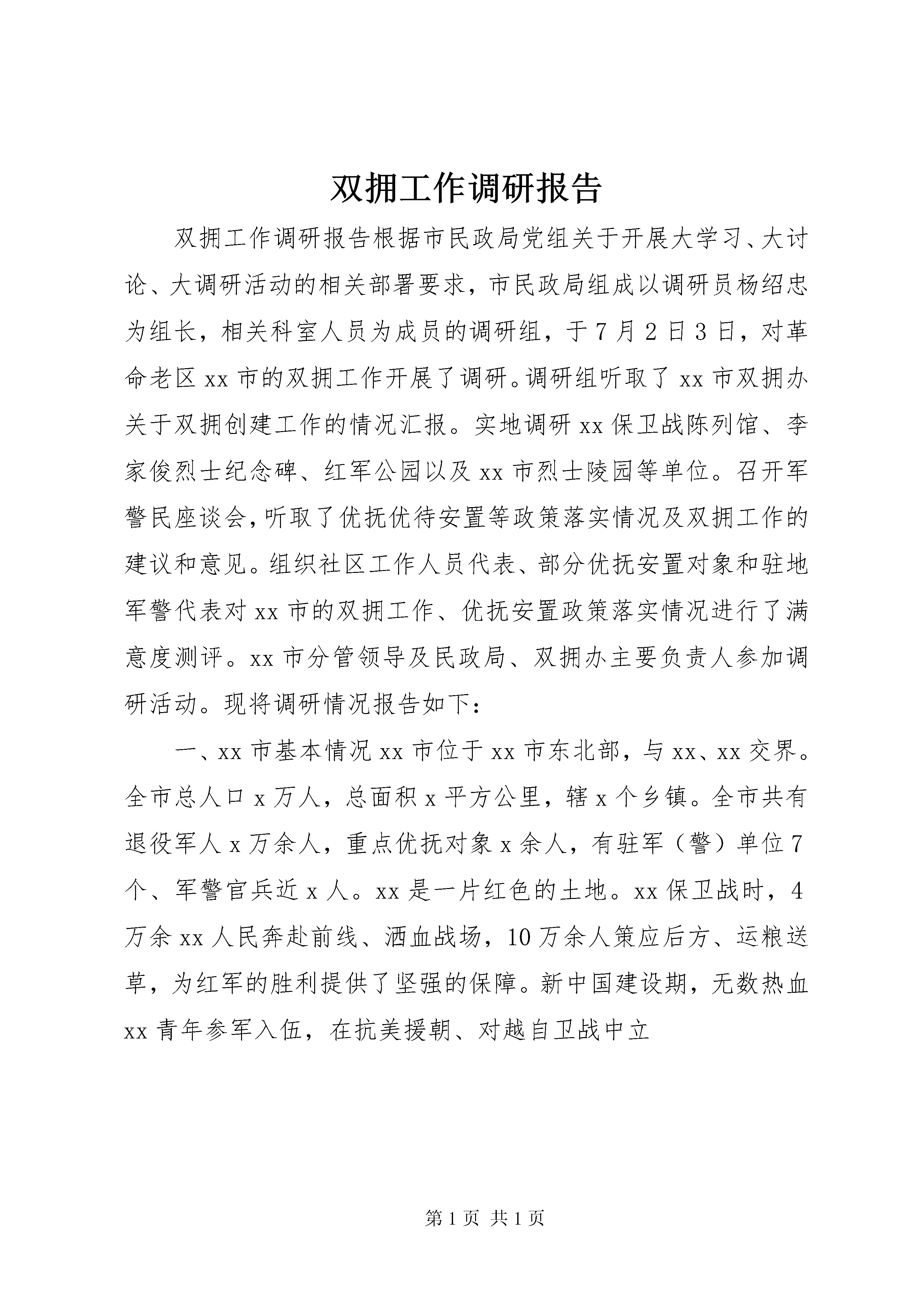 双拥工作调研报告

双拥工作调研报告根据市民政局党组关于开展大学习、大讨论、大调研活动的相关部署要求，市民政局组成以调研员杨绍忠为组长，相关科室人员为成员的调研组，于7月2日3日，对革命老区xx市的双拥工作开展了调研。调研组听取了xx市双拥办关于双拥创建工作的情况汇报。实地调研xx保卫战陈列馆、李家俊烈士纪念碑、红军公园以及xx市烈士陵园等单位。召开军警民座谈会，听取了优抚优待安置等政策落实情况及双拥工作的建议和意见。组织社区工作人员代表、部分优抚安置对象和驻地军警代表对xx市的双拥工作、优抚安置政策落实情况进行了满意度测评。xx市分管领导及民政局、双拥办主要负责人参加调研活动。现将调研情况报告如下：

一、xx市基本情况xx市位于xx市东北部，与xx、xx交界。全市总人口x万人，总面积x平方公里，辖x个乡镇。全市共有退役军人x万余人，重点优抚对象x余人，有驻军（警）单位7个、军警官兵近x人。xx是一片红色的土地。xx保卫战时，4万余xx人民奔赴前线、洒血战场，10万余人策应后方、运粮送草，为红军的胜利提供了坚强的保障。新中国建设期，无数热血xx青年参军入伍，在抗美援朝、对越自卫战中立

第1页 共1页